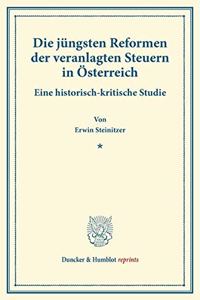 Die jüngsten Reformen der veranlagten Steuern in Österreich

Eine historisch-kritische Studie

Von
Erwin Steinitzer

*

Duncker & Humblot reprints